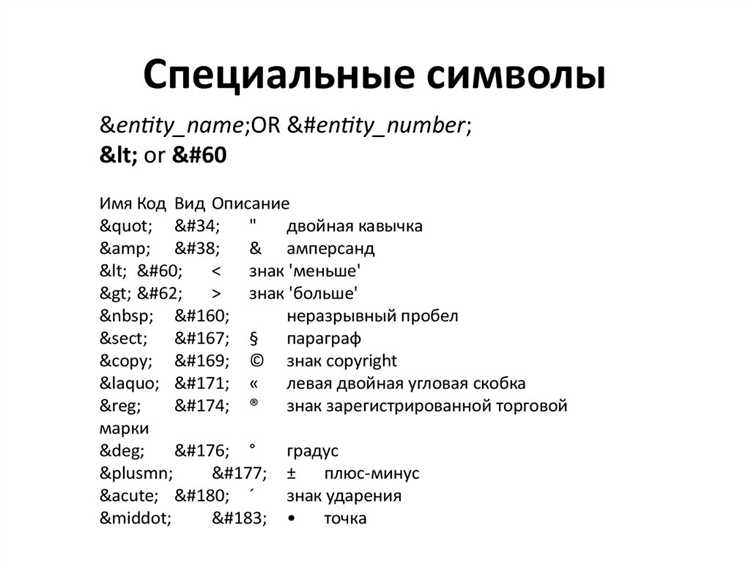 Специальные символы

&entity_name;OR &#entity_number;
&lt; or &#60

Имя Код Вид Описание
&quot; &#34; " двойная кавычка
&amp; &#38; & амперсанд
&lt; &#60; < знак 'меньше'
&gt; &#62; > знак 'больше'
&nbsp; &#160; неразрывный пробел
&sect; &#167; § параграф
&copy; &#169; © знак copyright
&laquo; &#171; « левая двойная угловая скобка
&reg; &#174; ® знак зарегистрированной торговой марки
&deg; &#176; ° градус
&plusmn; &#177; ± плюс-минус
&acute; &#180; ´ знак ударения
&middot; &#183; • точка